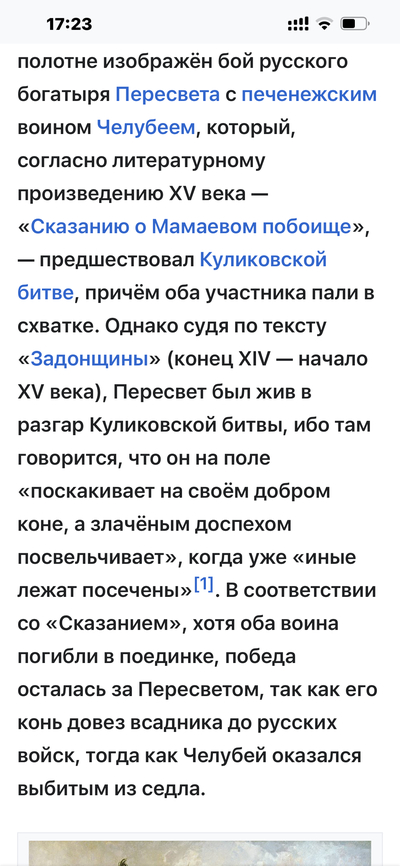 17:23

полотне изображён бой русского богатыря Пересвета с печенежским воином Челубеем, который, согласно литературному произведению XV века — «Сказанию о Мамаевом побоище», — предшествовал Куликовской битве, причём оба участника пали в схватке. Однако судя по тексту «Задонщины» (конец XIV — начало XV века), Пересвет был жив в разгар Куликовской битвы, ибо там говорится, что он на поле «поскакивает на своём добром коне, а злачёным доспехом посвельчивает», когда уже «иные лежат посечены»[1]. В соответствии со «Сказанием», хотя оба воина погибли в поединке, победа осталась за Пересветом, так как его конь довез всадника до русских войск, тогда как Челубей оказался выбитым из седла.